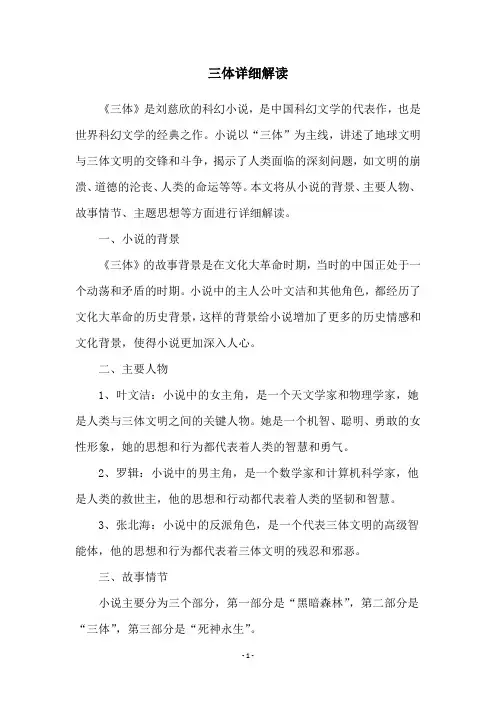 三体详细解读

《三体》是刘慈欣的科幻小说，是中国科幻文学的代表作，也是世界科幻文学的经典之作。小说以“三体”为主线，讲述了地球文明与三体文明的交锋和斗争，揭示了人类面临的深刻问题，如文明的崩溃、道德的沦丧、人类的命运等等。本文将从小说的背景、主要人物、故事情节、主题思想等方面进行详细解读。

一、小说的背景

《三体》的故事背景是在文化大革命时期，当时的中国正处于一个动荡和矛盾的时期。小说中的主人公叶文洁和其他角色，都经历了文化大革命的历史背景，这样的背景给小说增加了更多的历史情感和文化背景，使得小说更加深入人心。

二、主要人物

1、叶文洁：小说中的女主角，是一个天文学家和物理学家，她是人类与三体文明之间的关键人物。她是一个机智、聪明、勇敢的女性形象，她的思想和行为都代表着人类的智慧和勇气。

2、罗辑：小说中的男主角，是一个数学家和计算机科学家，他是人类的救世主，他的思想和行动都代表着人类的坚韧和智慧。

3、张北海：小说中的反派角色，是一个代表三体文明的高级智能体，他的思想和行为都代表着三体文明的残忍和邪恶。

三、故事情节

小说主要分为三个部分，第一部分是“黑暗森林”，第二部分是“三体”，第三部分是“死神永生”。

- 1 -